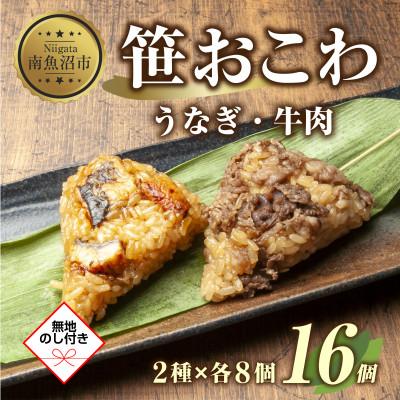 Niigata
南魚沼市

笹おこわ

うなぎ・牛肉

無地
のし付き

2種×各8個 16個